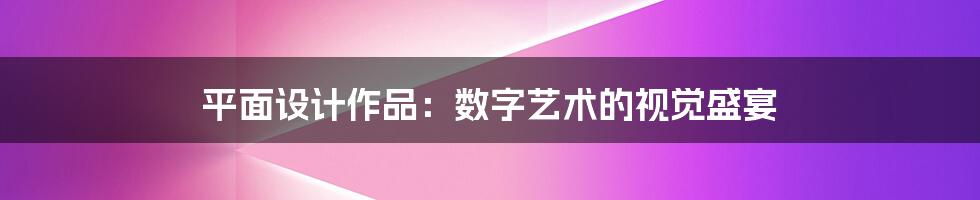 平面设计作品：数字艺术的视觉盛宴